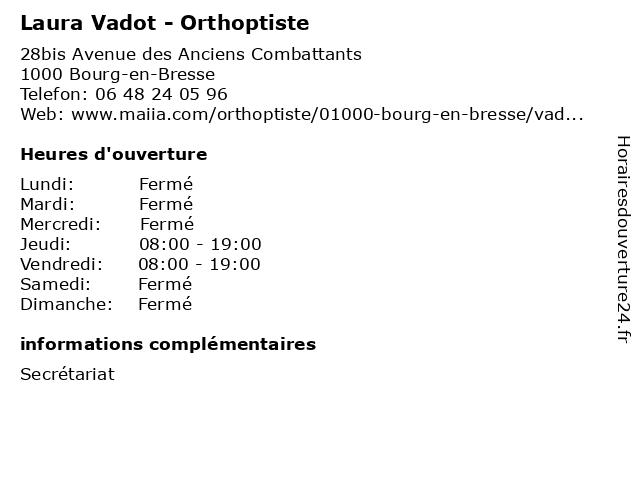 Laura Vadot - Orthoptiste

28bis Avenue des Anciens Combattants
1000 Bourg-en-Bresse
Telefon: 06 48 24 05 96
Web: www.maiia.com/orthoptiste/01000-bourg-en-bresse/vad...

Heures d'ouverture

| | |
|---|---|
| Lundi: | Fermé |
| Mardi: | Fermé |
| Mercredi: | Fermé |
| Jeudi: | 08:00 - 19:00 |
| Vendredi: | 08:00 - 19:00 |
| Samedi: | Fermé |
| Dimanche: | Fermé |

informations complémentaires

Secrétariat

Horairesdouverture24.fr